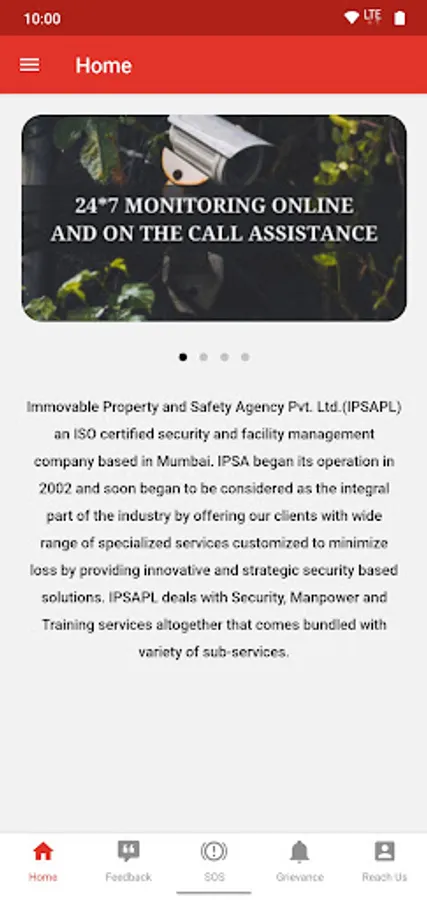 10:00 LTE

Home

24*7 MONITORING ONLINE AND ON THE CALL ASSISTANCE

Immovable Property and Safety Agency Pvt. Ltd.(IPSAPL) an ISO certified security and facility management company based in Mumbai. IPSA began its operation in 2002 and soon began to be considered as the integral part of the industry by offering our clients with wide range of specialized services customized to minimize loss by providing innovative and strategic security based solutions. IPSAPL deals with Security, Manpower and Training services altogether that comes bundled with variety of sub-services.

Home Feedback SOS Grievance Reach Us